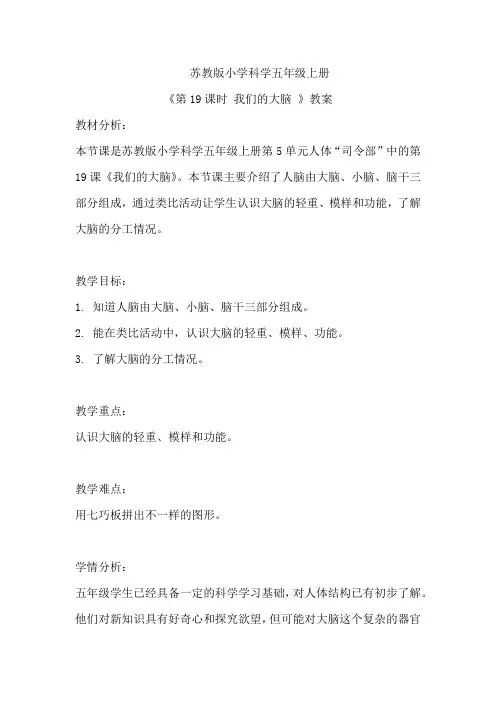 苏教版小学科学五年级上册

《第 19 课时 我们的大脑 》教案

教材分析：

本节课是苏教版小学科学五年级上册第 5 单元人体“司令部”中的第 19 课《我们的大脑》。本节课主要介绍了人脑由大脑、小脑、脑干三部分组成，通过类比活动让学生认识大脑的轻重、模样和功能，了解大脑的分工情况。

教学目标：

1. 知道人脑由大脑、小脑、脑干三部分组成。

2. 能在类比活动中，认识大脑的轻重、模样、功能。

3. 了解大脑的分工情况。

教学重点：

认识大脑的轻重、模样和功能。

教学难点：

用七巧板拼出不一样的图形。

学情分析：

五年级学生已经具备一定的科学学习基础，对人体结构已有初步了解。他们对新知识具有好奇心和探究欲望，但可能对大脑这个复杂的器官